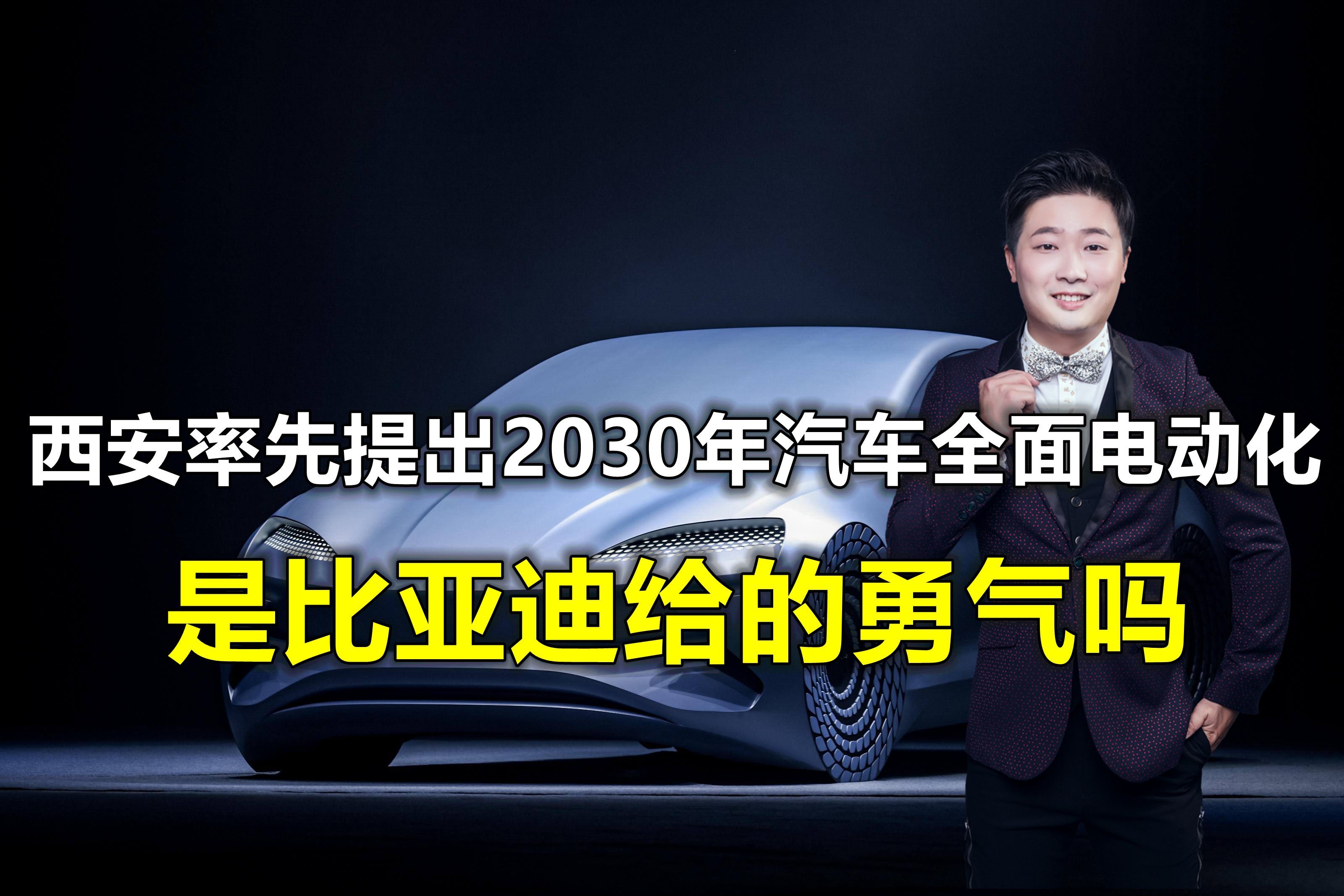 西安率先提出2030年汽车全面电动化

是比亚迪给的勇气吗